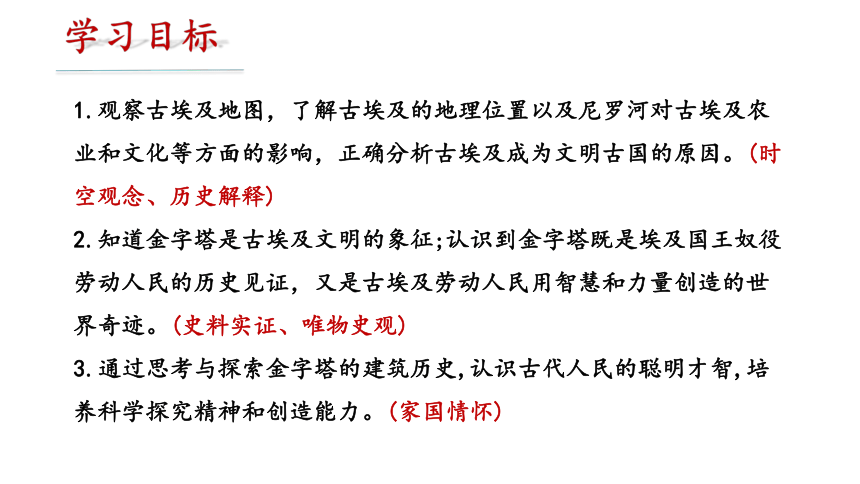 学习目标

1. 观察古埃及地图，了解古埃及的地理位置以及尼罗河对古埃及农业和文化等方面的影响，正确分析古埃及成为文明古国的原因。（时空观念、历史解释）

2. 知道金字塔是古埃及文明的象征;认识到金字塔既是埃及国王奴役劳动人民的历史见证，又是古埃及劳动人民用智慧和力量创造的世界奇迹。（史料实证、唯物史观）

3. 通过思考与探索金字塔的建筑历史,认识古代人民的聪明才智,培养科学探究精神和创造能力。（家国情怀）